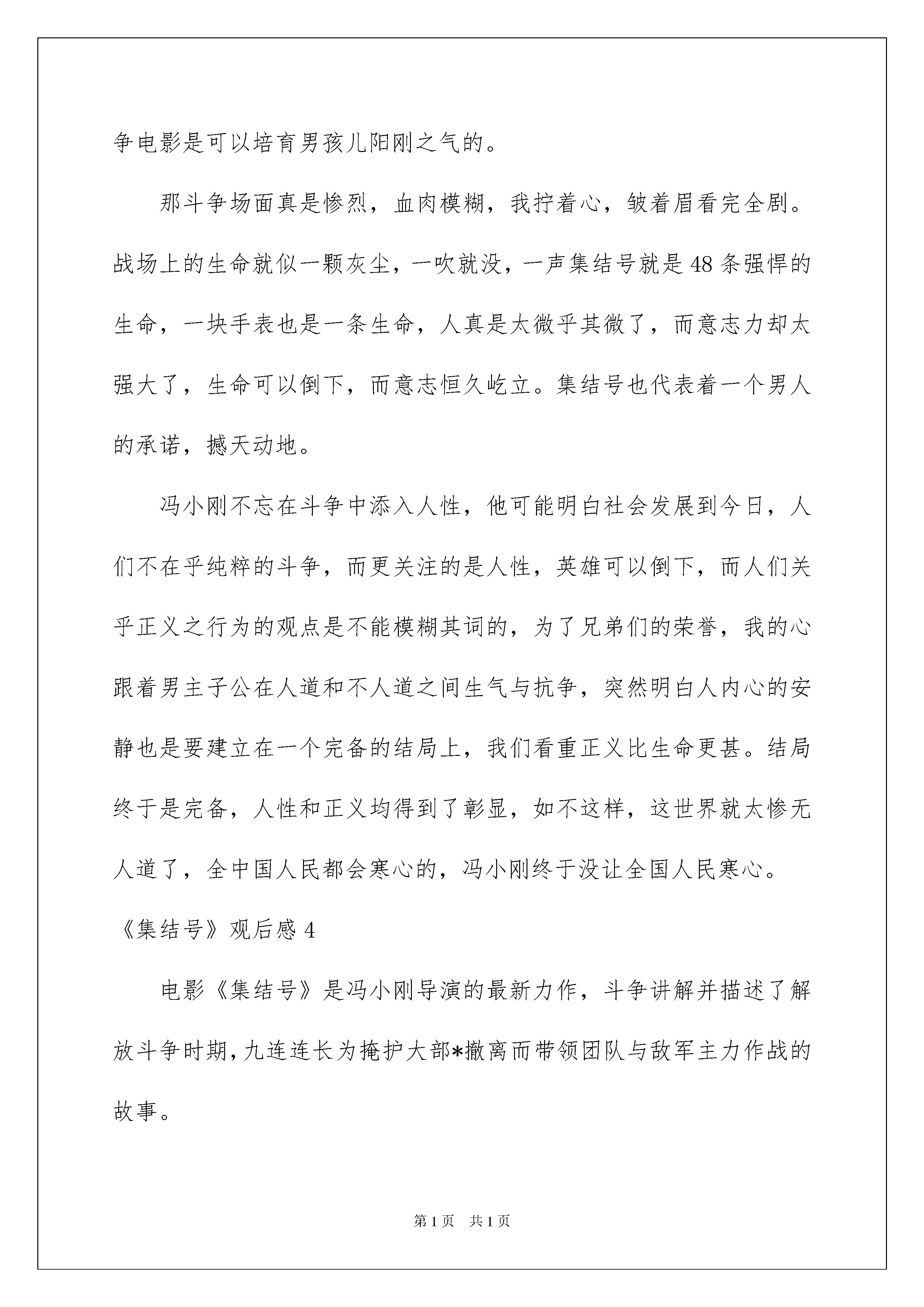 争电影是可以培育男孩儿阳刚之气的。

那斗争场面真是惨烈，血肉模糊，我拧着心，皱着眉看完全剧。战场上的生命就似一颗灰尘，一吹就没，一声集结号就是48条强悍的生命，一块手表也是一条生命，人真是太微乎其微了，而意志力却太强大了，生命可以倒下，而意志恒久屹立。集结号也代表着一个男人的承诺，撼天动地。

冯小刚不忘在斗争中添入人性，他可能明白社会发展到今日，人们不在乎纯粹的斗争，而更关注的是人性，英雄可以倒下，而人们关乎正义之行为的观点是不能模糊其词的，为了兄弟们的荣誉，我的心跟着男主子公在人道和不人道之间生气与抗争，突然明白人内心的安静也是要建立在一个完备的结局上，我们看重正义比生命更甚。结局终于是完备，人性和正义均得到了彰显，如不这样，这世界就太惨无人道了，全中国人民都会寒心的，冯小刚终于没让全国人民寒心。

《集结号》观后感4

电影《集结号》是冯小刚导演的最新力作，斗争讲解并描述了解放斗争时期，九连连长为掩护大部*撤离而带领团队与敌军主力作战的故事。

第1页 共1页